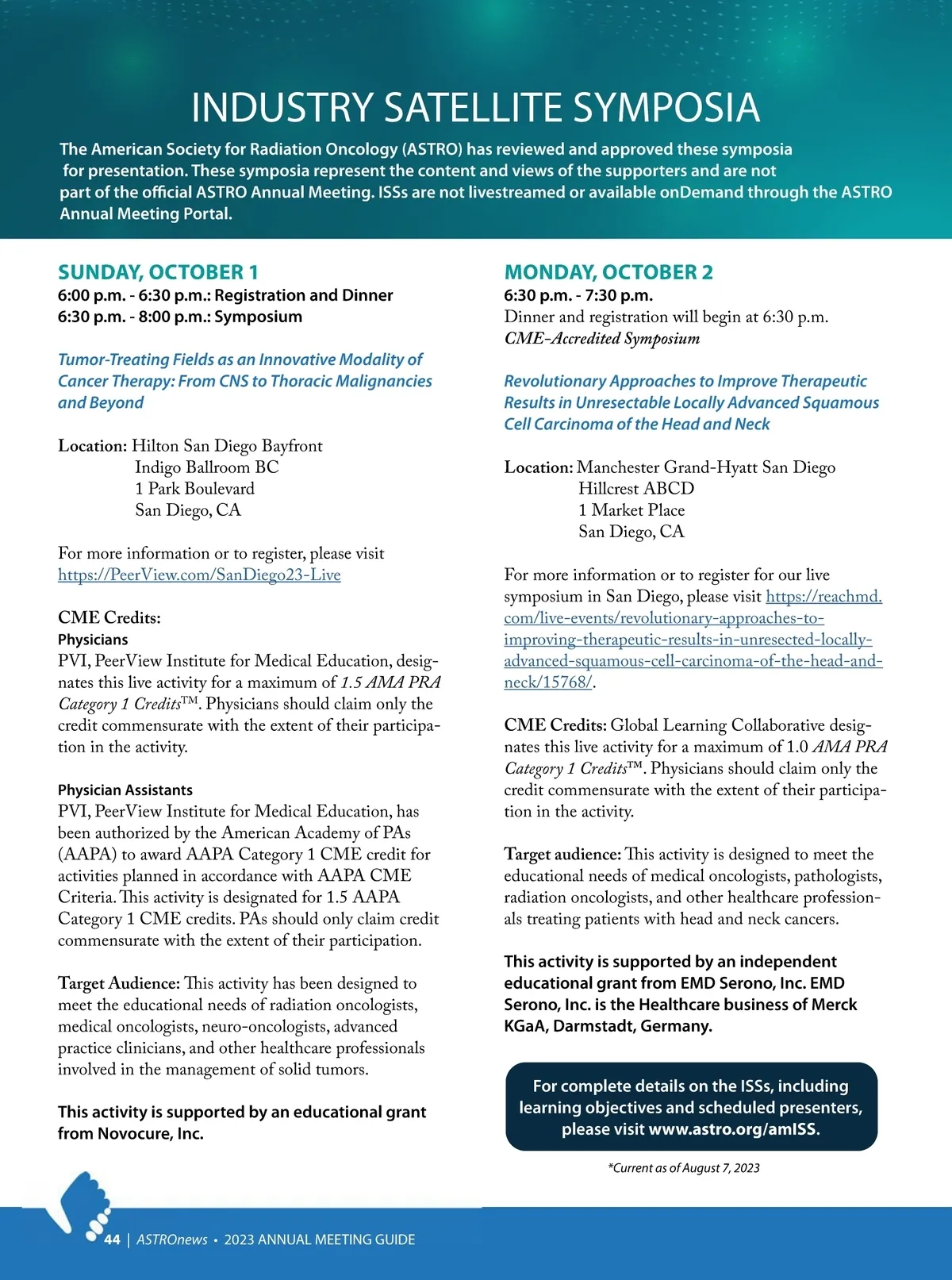 INDUSTRY SATELLITE SYMPOSIA

The American Society for Radiation Oncology (ASTRO) has reviewed and approved these symposia for presentation. These symposia represent the content and views of the supporters and are not part of the official ASTRO Annual Meeting. ISSs are not livestreamed or available onDemand through the ASTRO Annual Meeting Portal.

SUNDAY, OCTOBER 1
6:00 p.m. - 6:30 p.m.: Registration and Dinner
6:30 p.m. - 8:00 p.m.: Symposium

Tumor-Treating Fields as an Innovative Modality of Cancer Therapy: From CNS to Thoracic Malignancies and Beyond

Location: Hilton San Diego Bayfront
Indigo Ballroom BC
1 Park Boulevard
San Diego, CA

For more information or to register, please visit https://PeerView.com/SanDiego23-Live

CME Credits:
Physicians
PVI, PeerView Institute for Medical Education, designates this live activity for a maximum of 1.5 AMA PRA Category 1 Credits™. Physicians should claim only the credit commensurate with the extent of their participation in the activity.

Physician Assistants
PVI, PeerView Institute for Medical Education, has been authorized by the American Academy of PAs (AAPA) to award AAPA Category 1 CME credit for activities planned in accordance with AAPA CME Criteria. This activity is designated for 1.5 AAPA Category 1 CME credits. PAs should only claim credit commensurate with the extent of their participation.

Target Audience: This activity has been designed to meet the educational needs of radiation oncologists, medical oncologists, neuro-oncologists, advanced practice clinicians, and other healthcare professionals involved in the management of solid tumors.

This activity is supported by an educational grant from Novocure, Inc.

MONDAY, OCTOBER 2
6:30 p.m. - 7:30 p.m.
Dinner and registration will begin at 6:30 p.m.
CME-Accredited Symposium

Revolutionary Approaches to Improve Therapeutic Results in Unresectable Locally Advanced Squamous Cell Carcinoma of the Head and Neck

Location: Manchester Grand-Hyatt San Diego
Hillcrest ABCD
1 Market Place
San Diego, CA

For more information or to register for our live symposium in San Diego, please visit https://reachmd.com/live-events/revolutionary-approaches-to-improving-therapeutic-results-in-unresected-locally-advanced-squamous-cell-carcinoma-of-the-head-and-neck/15768/.

CME Credits: Global Learning Collaborative designates this live activity for a maximum of 1.0 AMA PRA Category 1 Credits™. Physicians should claim only the credit commensurate with the extent of their participation in the activity.

Target audience: This activity is designed to meet the educational needs of medical oncologists, pathologists, radiation oncologists, and other healthcare professionals treating patients with head and neck cancers.

This activity is supported by an independent educational grant from EMD Serono, Inc. EMD Serono, Inc. is the Healthcare business of Merck KGaA, Darmstadt, Germany.

For complete details on the ISSs, including learning objectives and scheduled presenters, please visit www.astro.org/amISS.

*Current as of August 7, 2023

44 | ASTROnews • 2023 ANNUAL MEETING GUIDE